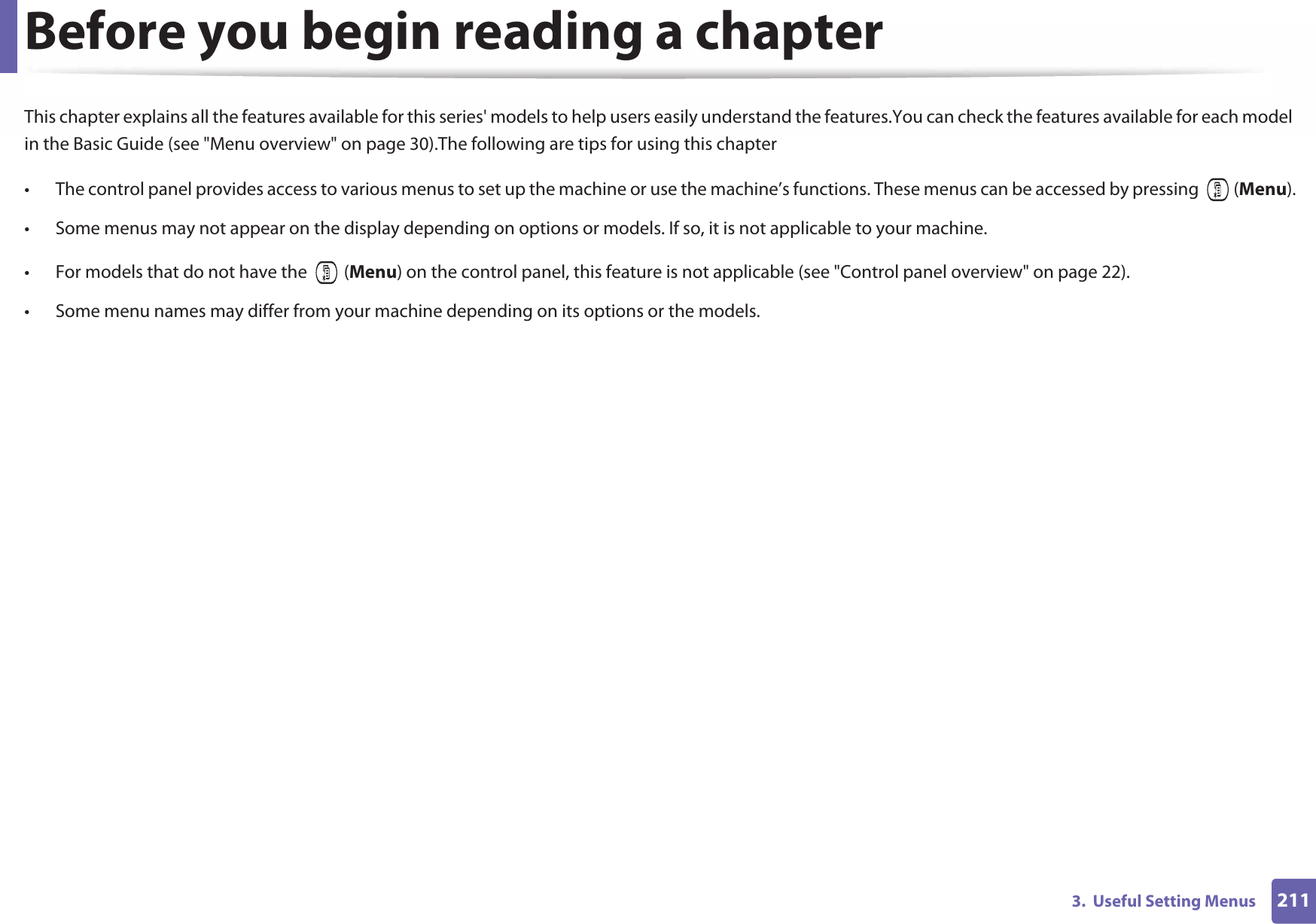 Before you begin reading a chapter

This chapter explains all the features available for this series' models to help users easily understand the features.You can check the features available for each model in the Basic Guide (see "Menu overview" on page 30).The following are tips for using this chapter

• The control panel provides access to various menus to set up the machine or use the machine's functions. These menus can be accessed by pressing (Menu).
• Some menus may not appear on the display depending on options or models. If so, it is not applicable to your machine.
• For models that do not have the (Menu) on the control panel, this feature is not applicable (see "Control panel overview" on page 22).
• Some menu names may differ from your machine depending on its options or the models.

3. Useful Setting Menus 211